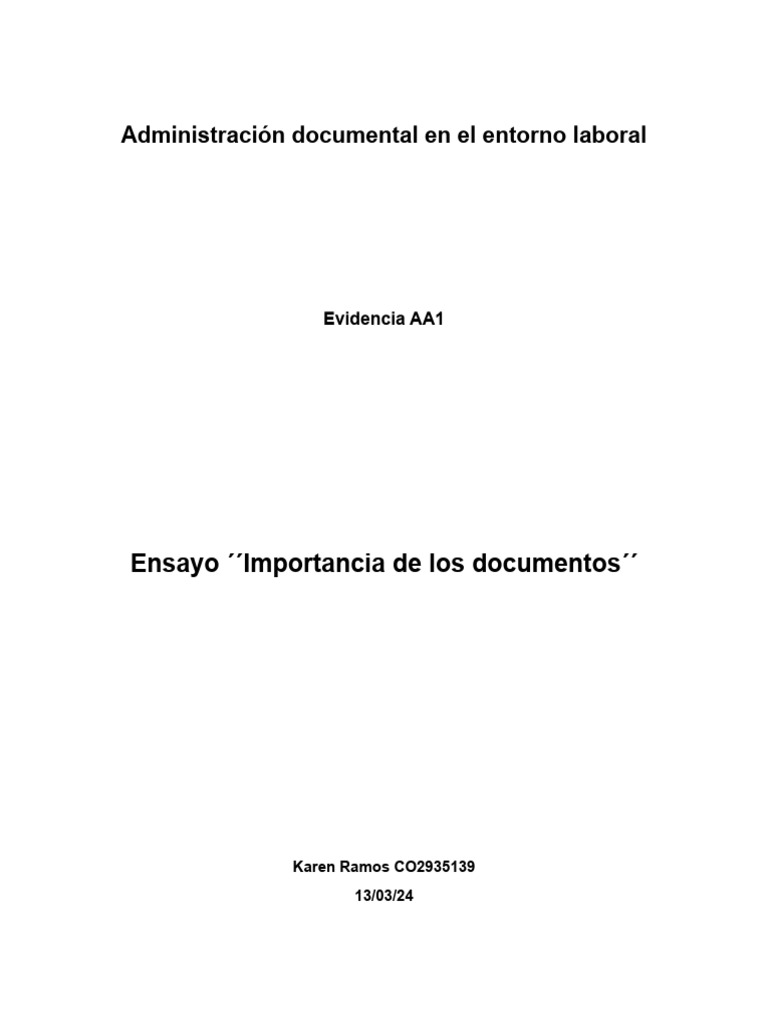 Administración documental en el entorno laboral

Evidencia AA1

Ensayo ´´Importancia de los documentos´´

Karen Ramos CO2935139
13/03/24